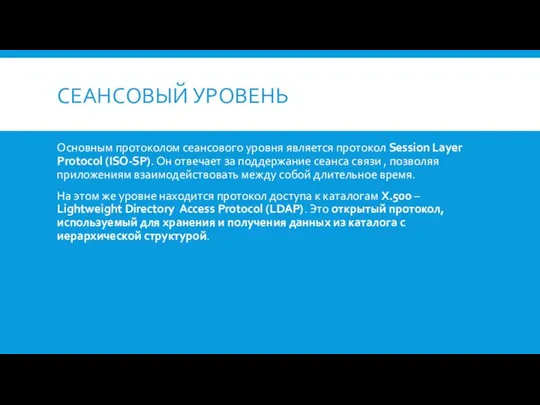 СЕАНСОВЫЙ УРОВЕНЬ

Основным протоколом сеансового уровня является протокол Session Layer Protocol (ISO-SP). Он отвечает за поддержание сеанса связи , позволяя приложениям взаимодействовать между собой длительное время.

На этом же уровне находится протокол доступа к каталогам X.500 – Lightweight Directory  Access Protocol (LDAP). Это открытый протокол, используемый для хранения и получения данных из каталога с иерархической структурой.